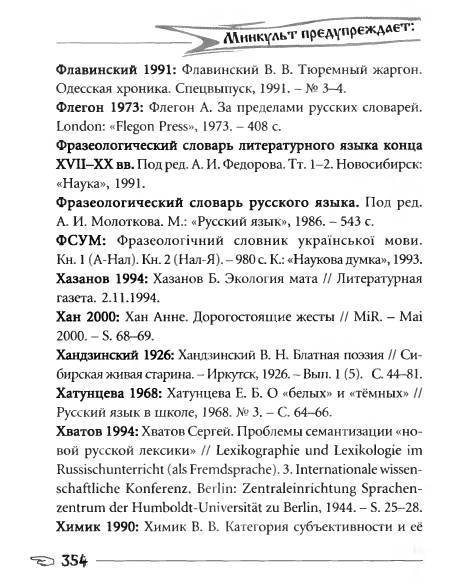 Минкульт предупреждает:

**Флавинский 1991:** Флавинский В. В. Тюремный жаргон. Одесская хроника. Спецвыпуск, 1991. – № 3–4.

**Флегон 1973:** Флегон А. За пределами русских словарей. London: «Flegon Press», 1973. – 408 с.

**Фразеологический словарь литературного языка конца XVII–XX вв.** Под ред. А. И. Федорова. Тт. 1–2. Новосибирск: «Наука», 1991.

**Фразеологический словарь русского языка.** Под ред. А. И. Молоткова. М.: «Русский язык», 1986. – 543 с.

**ФСУМ:** Фразеологічний словник української мови. Кн. 1 (А-Нал). Кн. 2 (Нал-Я). – 980 с. К.: «Наукова думка», 1993.

**Хазанов 1994:** Хазанов Б. Экология мата // Литературная газета. 2.11.1994.

**Хан 2000:** Хан Анне. Дорогостоящие жесты // MiR. – Mai 2000. – S. 68–69.

**Хандзинский 1926:** Хандзинский В. Н. Блатная поэзия // Сибирская живая старина. – Иркутск, 1926. – Вып. 1 (5). С. 44–81.

**Хатунцева 1968:** Хатунцева Е. Б. О «белых» и «тёмных» // Русский язык в школе, 1968. № 3. – С. 64–66.

**Хватов 1994:** Хватов Сергей. Проблемы семантизации «новой русской лексики» // Lexikographie und Lexikologie im Russischunterricht (als Fremdsprache). 3. Internationale wissenschaftliche Konferenz. Berlin: Zentraleinrichtung Sprachenzentrum der Humboldt-Universität zu Berlin, 1944. – S. 25–28.

**Химик 1990:** Химик В. В. Категория субъективности и её

354